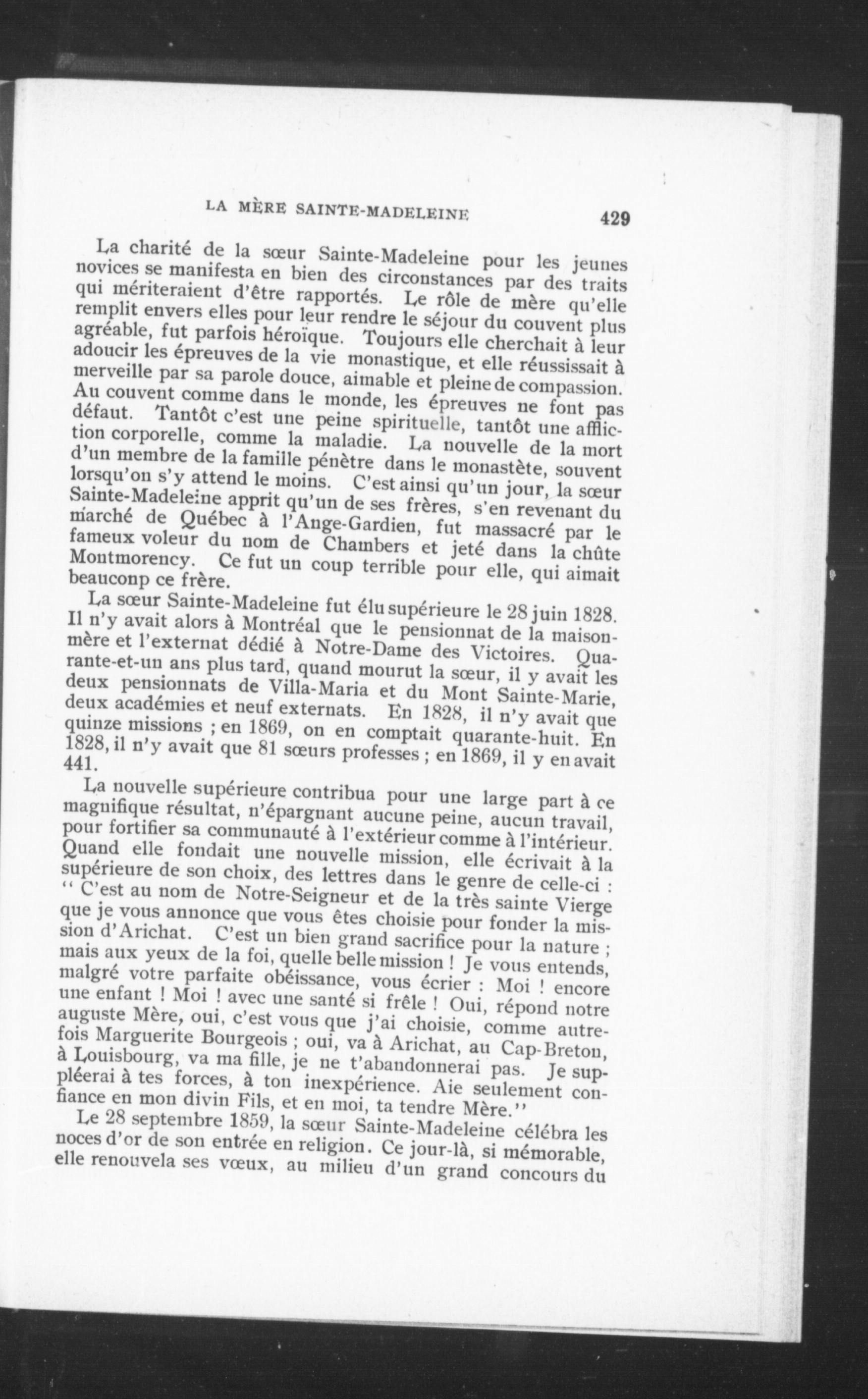 LA MÈRE SAINTE-MADELEINE 429

La charité de la sœur Sainte-Madeleine pour les jeunes novices se manifesta en bien des circonstances par des traits qui mériteraient d'être rapportés. Le rôle de mère qu'elle remplit envers elles pour leur rendre le séjour du couvent plus agréable, fut parfois héroïque. Toujours elle cherchait à leur adoucir les épreuves de la vie monastique, et elle réussissait à merveille par sa parole douce, aimable et pleine de compassion. Au couvent comme dans le monde, les épreuves ne font pas défaut. Tantôt c'est une peine spirituelle, tantôt une affliction corporelle, comme la maladie. La nouvelle de la mort d'un membre de la famille pénètre dans le monastète, souvent lorsqu'on s'y attend le moins. C'est ainsi qu'un jour, la sœur Sainte-Madeleine apprit qu'un de ses frères, s'en revenant du marché de Québec à l'Ange-Gardien, fut massacré par le fameux voleur du nom de Chambers et jeté dans la chûte Montmorency. Ce fut un coup terrible pour elle, qui aimait beauconp ce frère.

La sœur Sainte-Madeleine fut élu supérieure le 28 juin 1828. Il n'y avait alors à Montréal que le pensionnat de la maison-mère et l'externat dédié à Notre-Dame des Victoires. Quarante-et-un ans plus tard, quand mourut la sœur, il y avait les deux pensionnats de Villa-Maria et du Mont Sainte-Marie, deux académies et neuf externats. En 1828, il n'y avait que quinze missions ; en 1869, on en comptait quarante-huit. En 1828, il n'y avait que 81 sœurs professes ; en 1869, il y en avait 441.

La nouvelle supérieure contribua pour une large part à ce magnifique résultat, n'épargnant aucune peine, aucun travail, pour fortifier sa communauté à l'extérieur comme à l'intérieur. Quand elle fondait une nouvelle mission, elle écrivait à la supérieure de son choix, des lettres dans le genre de celle-ci : " C'est au nom de Notre-Seigneur et de la très sainte Vierge que je vous annonce que vous êtes choisie pour fonder la mission d'Arichat. C'est un bien grand sacrifice pour la nature ; mais aux yeux de la foi, quelle belle mission ! Je vous entends, malgré votre parfaite obéissance, vous écrier : Moi ! encore une enfant ! Moi ! avec une santé si frêle ! Oui, répond notre auguste Mère, oui, c'est vous que j'ai choisie, comme autrefois Marguerite Bourgeois ; oui, va à Arichat, au Cap-Breton, à Louisbourg, va ma fille, je ne t'abandonnerai pas. Je suppléerai à tes forces, à ton inexpérience. Aie seulement confiance en mon divin Fils, et en moi, ta tendre Mère."

Le 28 septembre 1859, la sœur Sainte-Madeleine célébra les noces d'or de son entrée en religion. Ce jour-là, si mémorable, elle renouvela ses vœux, au milieu d'un grand concours du